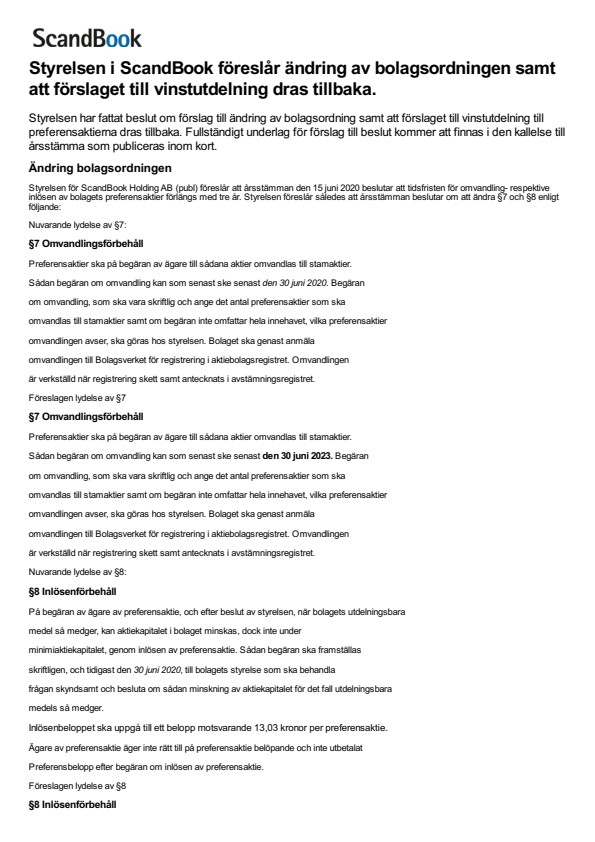 ScandBook

Styrelsen i ScandBook föreslår ändring av bolagsordningen samt att förslaget till vinstutdelning dras tillbaka.

Styrelsen har fattat beslut om förslag till ändring av bolagsordning samt att förslaget till vinstutdelning till preferensaktierna dras tillbaka. Fullständigt underlag för förslag till beslut kommer att finnas i den kallelse till årsstämma som publiceras inom kort.

Ändring bolagsordningen

Styrelsen för ScandBook Holding AB (publ) föreslår att årsstämman den 15 juni 2020 beslutar att tidsfristen för omvandling- respektive inlösen av bolagets preferensaktier förlängs med tre år. Styrelsen föreslår således att årsstämman beslutar om att ändra §7 och §8 enligt följande:

Nuvarande lydelse av §7:

§7 Omvandlingsförbehåll

Preferensaktier ska på begäran av ägare till sådana aktier omvandlas till stamaktier.

Sådan begäran om omvandling kan som senast ske senast den 30 juni 2020. Begäran om omvandling, som ska vara skriftlig och ange det antal preferensaktier som ska omvandlas till stamaktier samt om begäran inte omfattar hela innehavet, vilka preferensaktier omvandlingen avser, ska göras hos styrelsen. Bolaget ska genast anmäla omvandlingen till Bolagsverket för registrering i aktiebolagsregistret. Omvandlingen är verkställd när registrering skett samt antecknats i avstämningsregistret.

Föreslagen lydelse av §7

§7 Omvandlingsförbehåll

Preferensaktier ska på begäran av ägare till sådana aktier omvandlas till stamaktier.

Sådan begäran om omvandling kan som senast ske senast den 30 juni 2023. Begäran om omvandling, som ska vara skriftlig och ange det antal preferensaktier som ska omvandlas till stamaktier samt om begäran inte omfattar hela innehavet, vilka preferensaktier omvandlingen avser, ska göras hos styrelsen. Bolaget ska genast anmäla omvandlingen till Bolagsverket för registrering i aktiebolagsregistret. Omvandlingen är verkställd när registrering skett samt antecknats i avstämningsregistret.

Nuvarande lydelse av §8:

§8 Inlösenförbehåll

På begäran av ägare av preferensaktie, och efter beslut av styrelsen, när bolagets utdelningsbara medel så medger, kan aktiekapitalet i bolaget minskas, dock inte under minimiaktiekapitalet, genom inlösen av preferensaktie. Sådan begäran ska framställas skriftligen, och tidigast den 30 juni 2020, till bolagets styrelse som ska behandla frågan skyndsamt och besluta om sådan minskning av aktiekapitalet för det fall utdelningsbara medels så medger.

Inlösenbeloppet ska uppgå till ett belopp motsvarande 13,03 kronor per preferensaktie.

Ägare av preferensaktie äger inte rätt till på preferensaktie belöpande och inte utbetalat Preferensbelopp efter begäran om inlösen av preferensaktie.

Föreslagen lydelse av §8

§8 Inlösenförbehåll